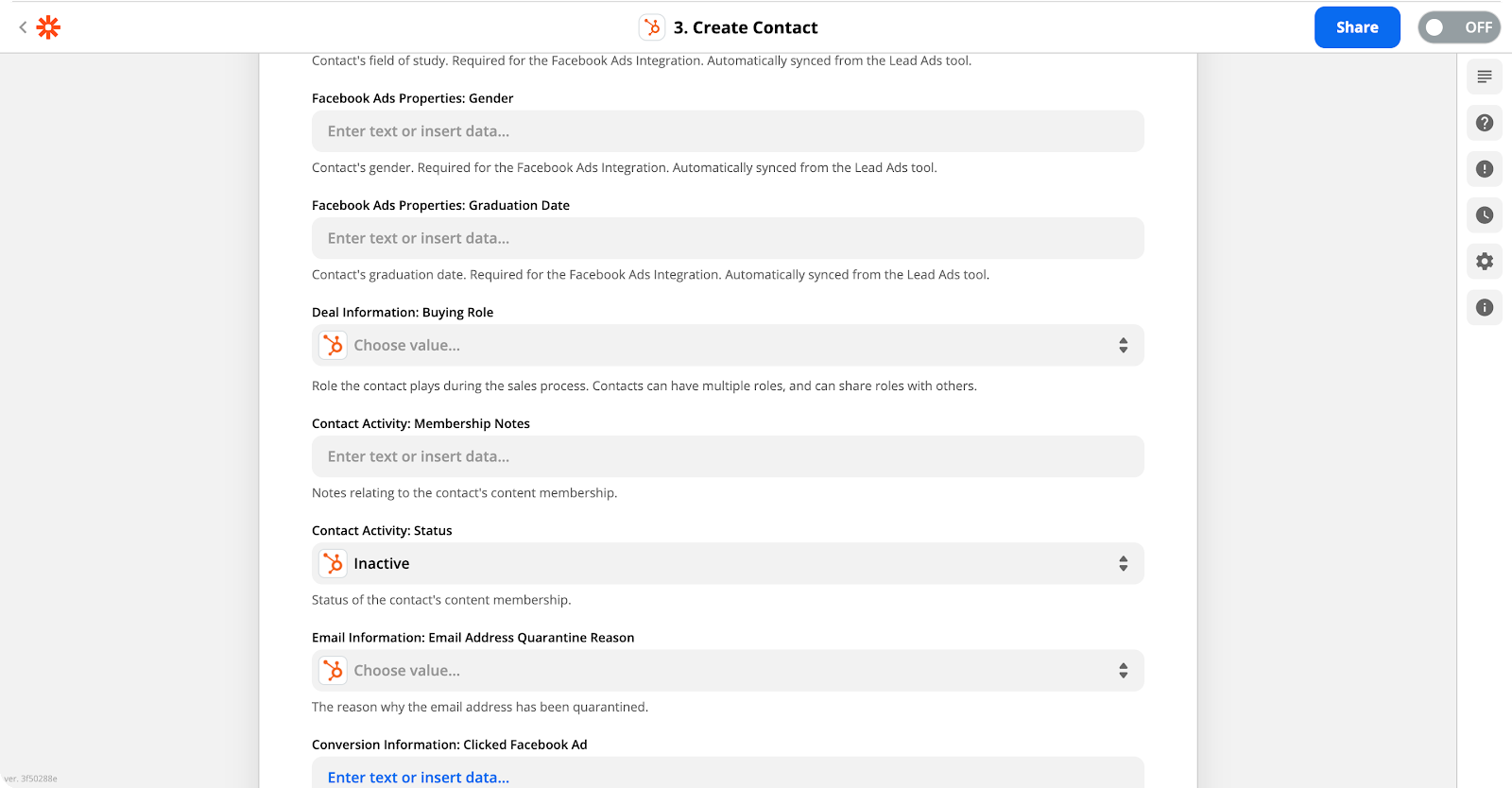 3. Create Contact

Share

OFF

Contact's field of study. Required for the Facebook Ads Integration. Automatically synced from the Lead Ads tool.

Facebook Ads Properties: Gender

Enter text or insert data...

Contact's gender. Required for the Facebook Ads Integration. Automatically synced from the Lead Ads tool.

Facebook Ads Properties: Graduation Date

Enter text or insert data...

Contact's graduation date. Required for the Facebook Ads Integration. Automatically synced from the Lead Ads tool.

Deal Information: Buying Role

Choose value...

Role the contact plays during the sales process. Contacts can have multiple roles, and can share roles with others.

Contact Activity: Membership Notes

Enter text or insert data...

Notes relating to the contact's content membership.

Contact Activity: Status

Inactive

Status of the contact's content membership.

Email Information: Email Address Quarantine Reason

Choose value...

The reason why the email address has been quarantined.

Conversion Information: Clicked Facebook Ad

Enter text or insert data...

ver. 3f50288e